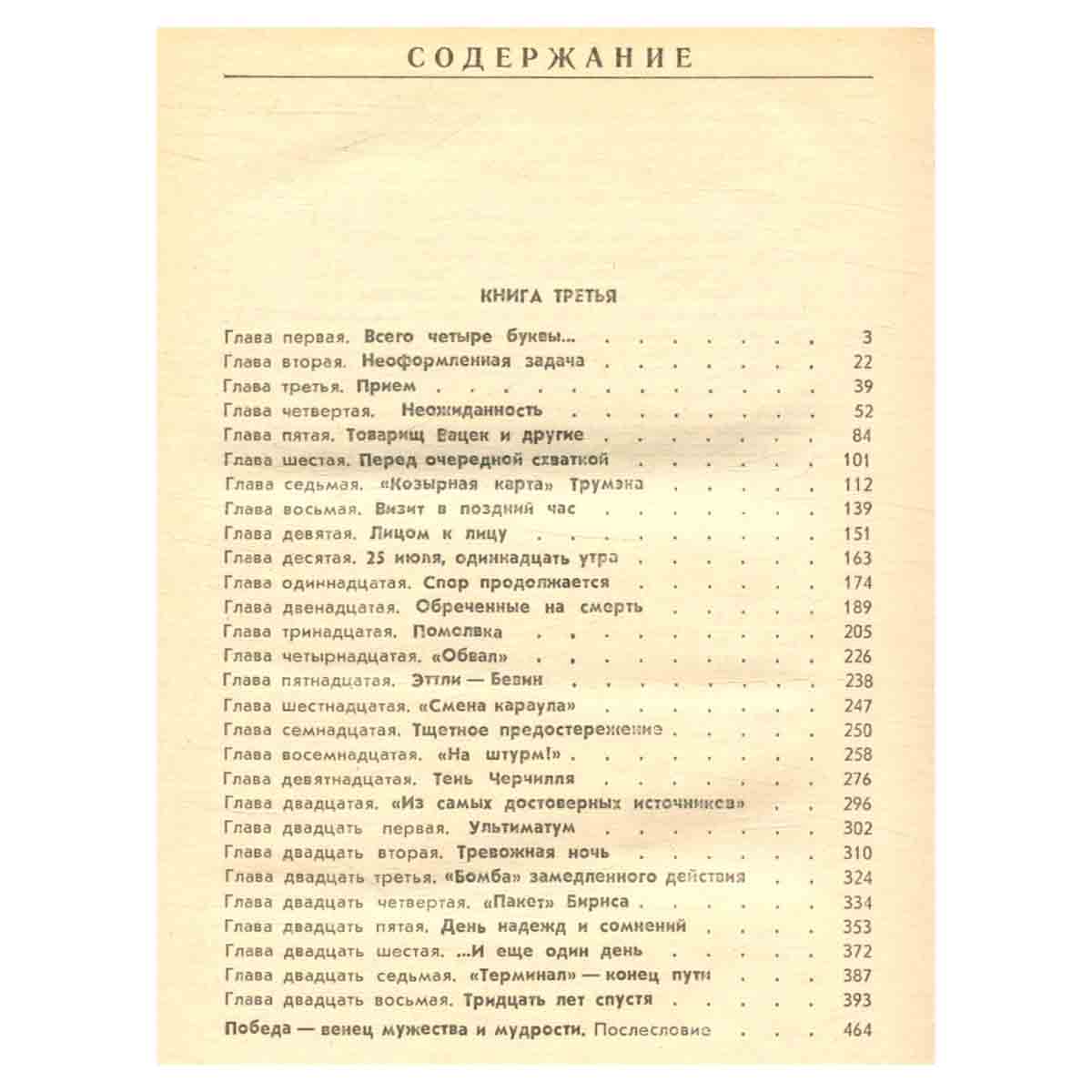 СОДЕРЖАНИЕ

КНИГА ТРЕТЬЯ

Глава первая. Всего четыре буквы... 3
Глава вторая. Неоформленная задача 22
Глава третья. Прием 39
Глава четвертая. Неожиданность 52
Глава пятая. Товарищ Вацек и другие 84
Глава шестая. Перед очередной схваткой 101
Глава седьмая. «Козырная карта» Трумэна 112
Глава восьмая. Визит в поздний час 139
Глава девятая. Лицом к лицу 151
Глава десятая. 25 июля, одиннадцать утра 163
Глава одиннадцатая. Спор продолжается 174
Глава двенадцатая. Обреченные на смерть 189
Глава тринадцатая. Помолвка 205
Глава четырнадцатая. «Обвал» 226
Глава пятнадцатая. Эттли — Бевин 238
Глава шестнадцатая. «Смена караула» 247
Глава семнадцатая. Тщетное предостережение 250
Глава восемнадцатая. «На штурм!» 258
Глава девятнадцатая. Тень Черчилля 276
Глава двадцатая. «Из самых достоверных источников» 296
Глава двадцать первая. Ультиматум 302
Глава двадцать вторая. Тревожная ночь 310
Глава двадцать третья. «Бомба» замедленного действия 324
Глава двадцать четвертая. «Пакет» Бирнса 334
Глава двадцать пятая. День надежд и сомнений 353
Глава двадцать шестая. ...И еще один день 372
Глава двадцать седьмая. «Терминал» — конец пути 387
Глава двадцать восьмая. Тридцать лет спустя 393

Победа — венец мужества и мудрости. Послесловие 464